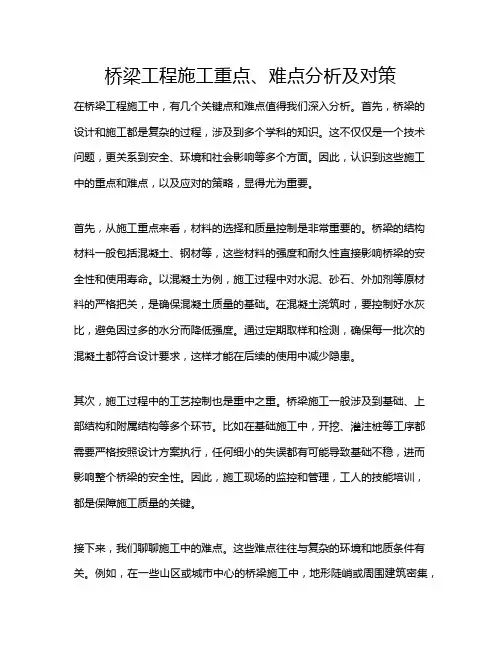 桥梁工程施工重点、难点分析及对策

在桥梁工程施工中，有几个关键点和难点值得我们深入分析。首先，桥梁的设计和施工都是复杂的过程，涉及到多个学科的知识。这不仅仅是一个技术问题，更关系到安全、环境和社会影响等多个方面。因此，认识到这些施工中的重点和难点，以及应对的策略，显得尤为重要。

首先，从施工重点来看，材料的选择和质量控制是非常重要的。桥梁的结构材料一般包括混凝土、钢材等，这些材料的强度和耐久性直接影响桥梁的安全性和使用寿命。以混凝土为例，施工过程中对水泥、砂石、外加剂等原材料的严格把关，是确保混凝土质量的基础。在混凝土浇筑时，要控制好水灰比，避免因过多的水分而降低强度。通过定期取样和检测，确保每一批次的混凝土都符合设计要求，这样才能在后续的使用中减少隐患。

其次，施工过程中的工艺控制也是重中之重。桥梁施工一般涉及到基础、上部结构和附属结构等多个环节。比如在基础施工中，开挖、灌注桩等工序都需要严格按照设计方案执行，任何细小的失误都有可能导致基础不稳，进而影响整个桥梁的安全性。因此，施工现场的监控和管理，工人的技能培训，都是保障施工质量的关键。

接下来，我们聊聊施工中的难点。这些难点往往与复杂的环境和地质条件有关。例如，在一些山区或城市中心的桥梁施工中，地形陡峭或周围建筑密集，